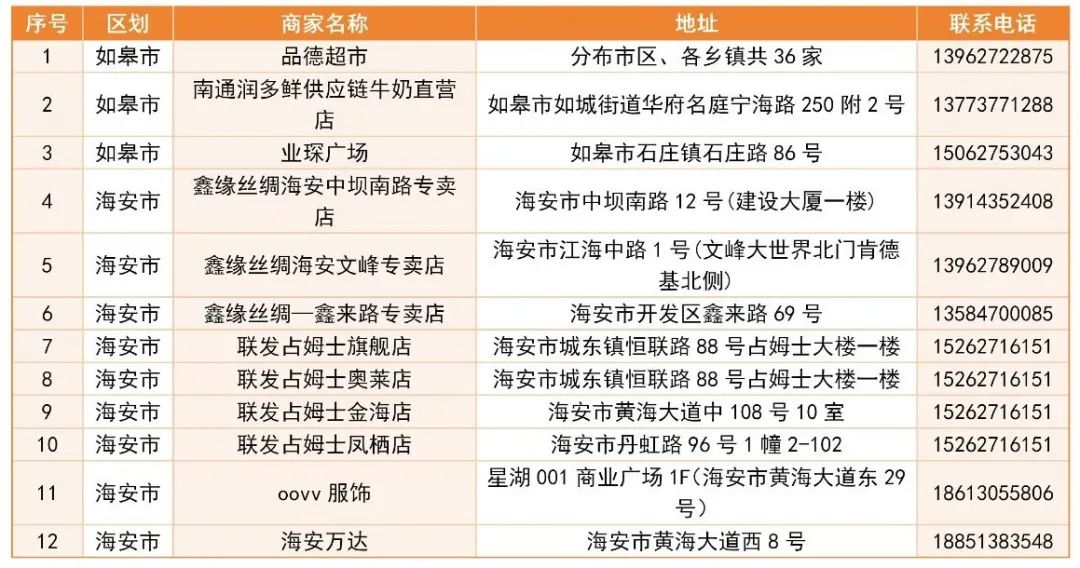 | 序号 | 区划 | 商家名称 | 地址 | 联系电话 |
|---|---|---|---|---|
| 1 | 如皋市 | 品德超市 | 分布市区、各乡镇共36家 | 13962722875 |
| 2 | 如皋市 | 南通润多鲜供应链牛奶直营店 | 如皋市如城街道华府名庭宁海路250附2号 | 13773771288 |
| 3 | 如皋市 | 业琛广场 | 如皋市石庄镇石庄路86号 | 15062753043 |
| 4 | 海安市 | 鑫缘丝绸海安中坝南路专卖店 | 海安市中坝南路12号(建设大厦一楼) | 13914352408 |
| 5 | 海安市 | 鑫缘丝绸海安文峰专卖店 | 海安市江海中路1号(文峰大世界北门肯德基北侧) | 13962789009 |
| 6 | 海安市 | 鑫缘丝绸—鑫来路专卖店 | 海安市开发区鑫来路69号 | 13584700085 |
| 7 | 海安市 | 联发占姆士旗舰店 | 海安市城东镇恒联路88号占姆士大楼一楼 | 15262716151 |
| 8 | 海安市 | 联发占姆士奥莱店 | 海安市城东镇恒联路88号占姆士大楼一楼 | 15262716151 |
| 9 | 海安市 | 联发占姆士金海店 | 海安市黄海大道中108号10室 | 15262716151 |
| 10 | 海安市 | 联发占姆士凤栖店 | 海安市丹虹路96号1幢2-102 | 15262716151 |
| 11 | 海安市 | oovv服饰 | 星湖001商业广场1F(海安市黄海大道东29号) | 18613055806 |
| 12 | 海安市 | 海安万达 | 海安市黄海大道西8号 | 18851383548 |